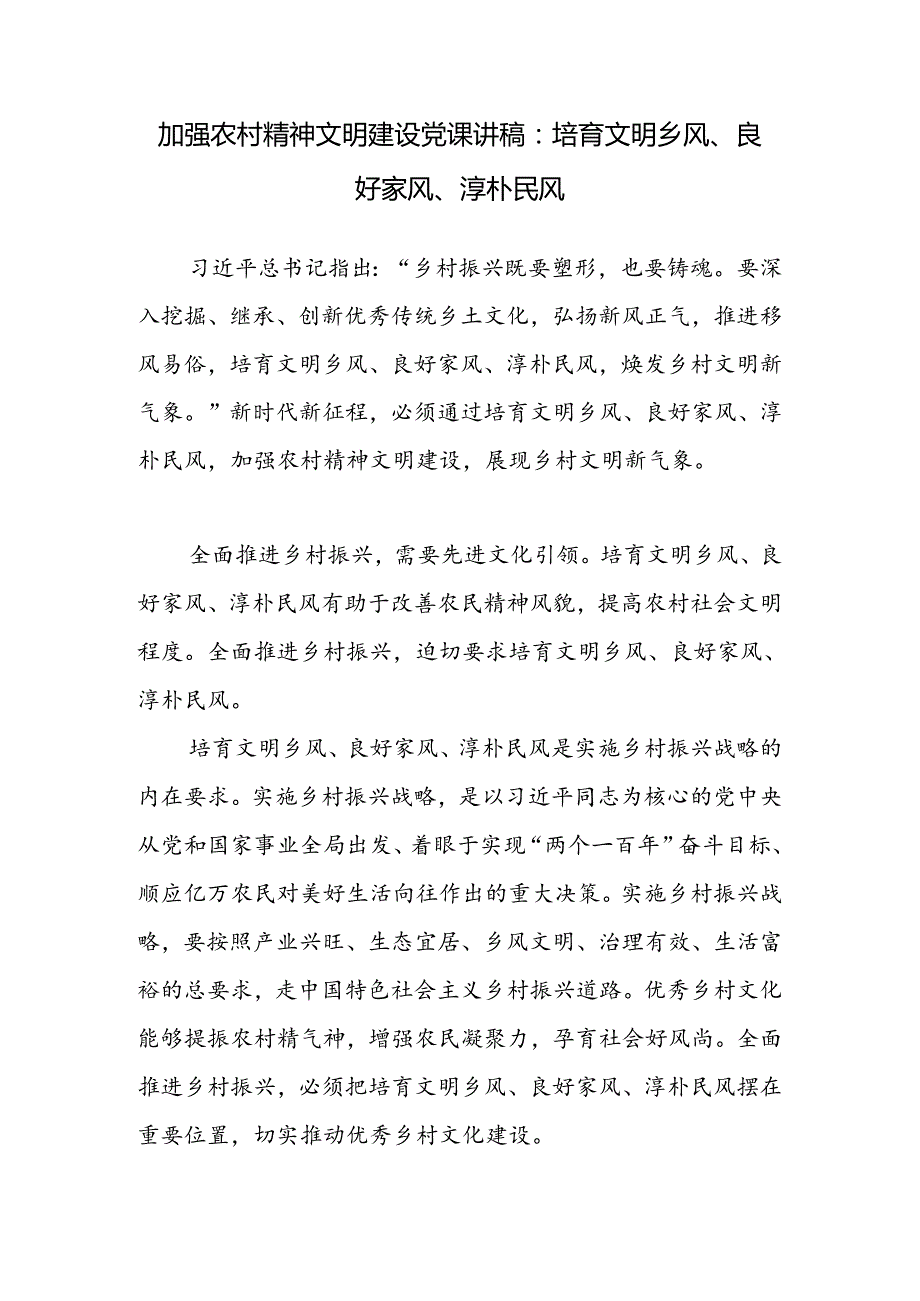 加强农村精神文明建设党课讲稿：培育文明乡风、良好家风、淳朴民风

习近平总书记指出：“乡村振兴既要塑形，也要铸魂。要深入挖掘、继承、创新优秀传统乡土文化，弘扬新风正气，推进移风易俗，培育文明乡风、良好家风、淳朴民风，焕发乡村文明新气象。”新时代新征程，必须通过培育文明乡风、良好家风、淳朴民风，加强农村精神文明建设，展现乡村文明新气象。

全面推进乡村振兴，需要先进文化引领。培育文明乡风、良好家风、淳朴民风有助于改善农民精神风貌，提高农村社会文明程度。全面推进乡村振兴，迫切要求培育文明乡风、良好家风、淳朴民风。

培育文明乡风、良好家风、淳朴民风是实施乡村振兴战略的内在要求。实施乡村振兴战略，是以习近平同志为核心的党中央从党和国家事业全局出发、着眼于实现“两个一百年”奋斗目标、顺应亿万农民对美好生活向往作出的重大决策。实施乡村振兴战略，要按照产业兴旺、生态宜居、乡风文明、治理有效、生活富裕的总要求，走中国特色社会主义乡村振兴道路。优秀乡村文化能够提振农村精气神，增强农民凝聚力，孕育社会好风尚。全面推进乡村振兴，必须把培育文明乡风、良好家风、淳朴民风摆在重要位置，切实推动优秀乡村文化建设。